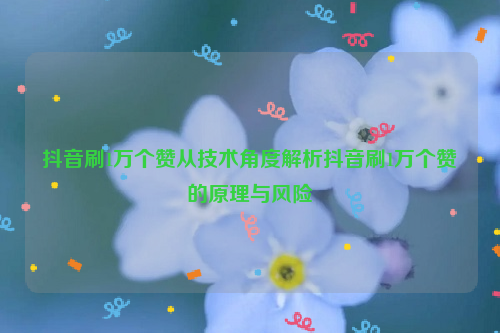 抖音刷1万个赞从技术角度解析抖音刷1万个赞的原理与风险